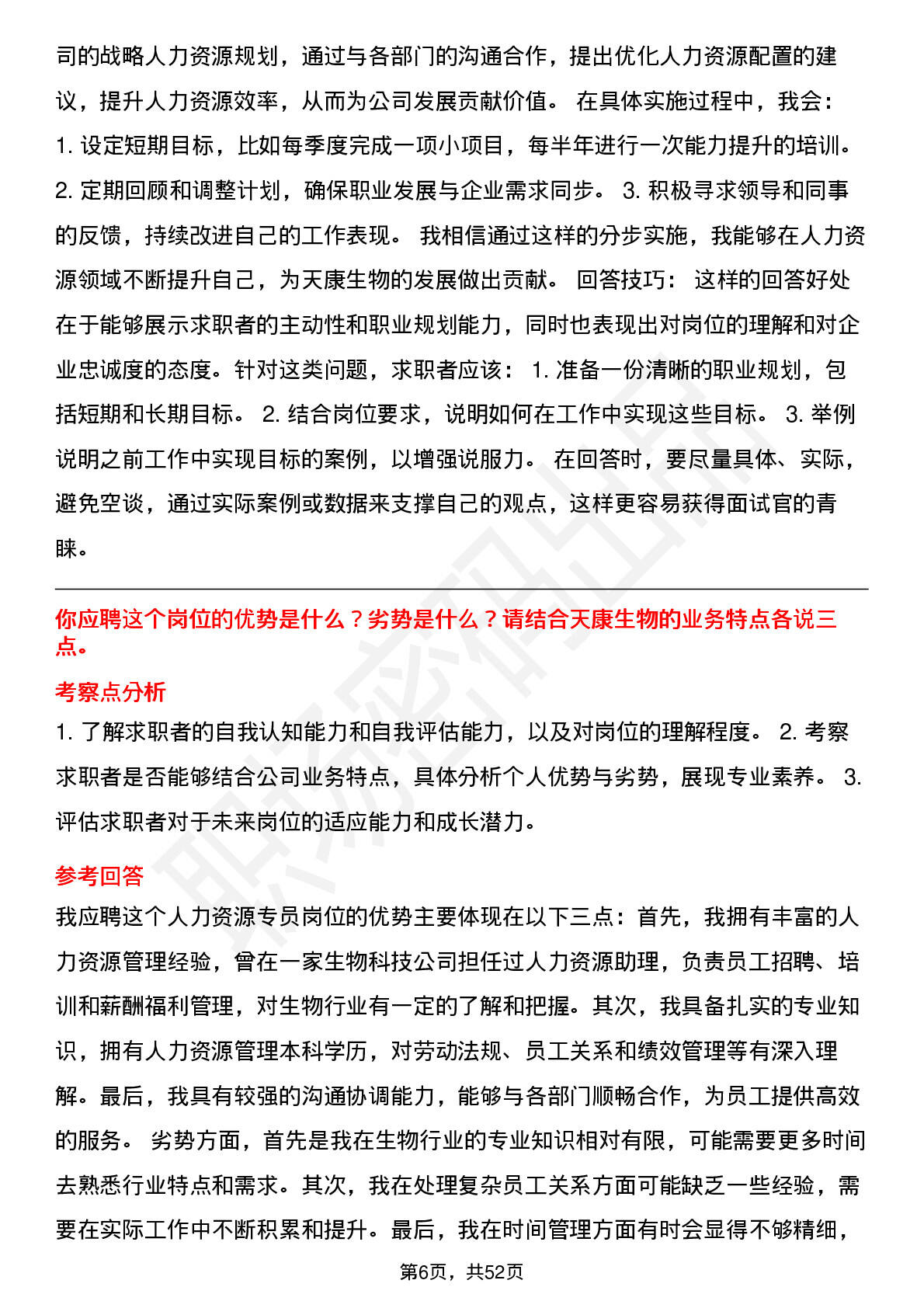 司的战略人力资源规划，通过与各部门的沟通合作，提出优化人力资源配置的建议，提升人力资源效率，从而为公司发展贡献价值。 在具体实施过程中，我会： 1. 设定短期目标，比如每季度完成一项小项目，每半年进行一次能力提升的培训。 2. 定期回顾和调整计划，确保职业发展与企业需求同步。 3. 积极寻求领导和同事的反馈，持续改进自己的工作表现。 我相信通过这样的分步实施，我能够在人力资源领域不断提升自己，为天康生物的发展做出贡献。 回答技巧： 这样的回答好处在于能够展示求职者的主动性和职业规划能力，同时也表现出对岗位的理解和对企业忠诚度的态度。针对这类问题，求职者应该： 1. 准备一份清晰的职业规划，包括短期和长期目标。 2. 结合岗位要求，说明如何在工作中实现这些目标。 3. 举例说明之前工作中实现目标的案例，以增强说服力。 在回答时，要尽量具体、实际，避免空谈，通过实际案例或数据来支撑自己的观点，这样更容易获得面试官的青睐。

你应聘这个岗位的优势是什么？劣势是什么？请结合天康生物的业务特点各说三点。

考察点分析

1. 了解求职者的自我认知能力和自我评估能力，以及对岗位的理解程度。 2. 考察求职者是否能够结合公司业务特点，具体分析个人优势与劣势，展现专业素养。 3. 评估求职者对于未来岗位的适应能力和成长潜力。

参考回答

我应聘这个人力资源专员岗位的优势主要体现在以下三点：首先，我拥有丰富的人力资源管理经验，曾在一家生物科技公司担任过人力资源助理，负责员工招聘、培训和薪酬福利管理，对生物行业有一定的了解和把握。其次，我具备扎实的专业知识，拥有人力资源管理本科学历，对劳动法规、员工关系和绩效管理等有深入理解。最后，我具有较强的沟通协调能力，能够与各部门顺畅合作，为员工提供高效的服务。 劣势方面，首先是我在生物行业的专业知识相对有限，可能需要更多时间去熟悉行业特点和需求。其次，我在处理复杂员工关系方面可能缺乏一些经验，需要在实际工作中不断积累和提升。最后，我在时间管理方面有时会显得不够精细，

第6页，共52页